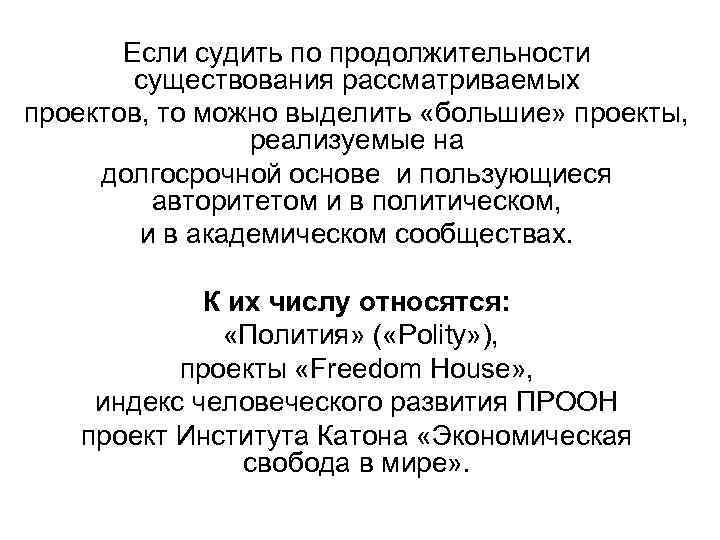 Если судить по продолжительности существования рассматриваемых проектов, то можно выделить «большие» проекты, реализуемые на долгосрочной основе и пользующиеся авторитетом и в политическом, и в академическом сообществах.

К их числу относятся:
«Полития» («Polity»),
проекты «Freedom House»,
индекс человеческого развития ПРООН
проект Института Катона «Экономическая свобода в мире».